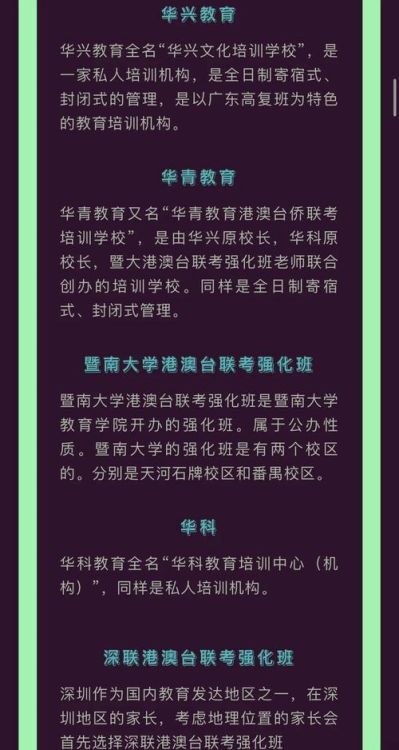 华兴教育

华兴教育全名“华兴文化培训学校”，是一家私人培训机构，是全日制寄宿式、封闭式的管理，是以广东高复班为特色的教育培训机构。

华青教育

华青教育又名“华青教育港澳台侨联考培训学校”，是由华兴原校长，华科原校长，暨大港澳台联考强化班老师联合创办的培训学校。同样是全日制寄宿式、封闭式管理。

暨南大学港澳台联考强化班

暨南大学港澳台联考强化班是暨南大学教育学院开办的强化班。属于公办性质。暨南大学的强化班是有两个校区的。分别是天河石牌校区和番禺校区。

华科

华科教育全名“华科教育培训中心（机构）”，同样是私人培训机构。

深联港澳台联考强化班

深圳作为国内教育发达地区之一，在深圳地区的家长，考虑地理位置的家长会首先选择深联港澳台联考强化班